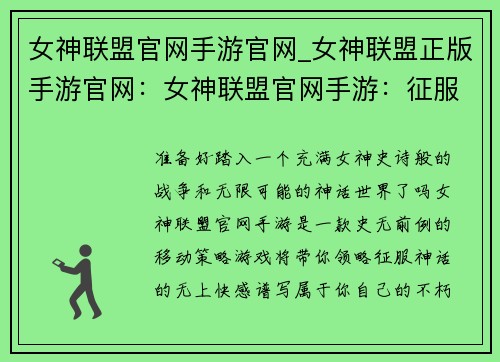 女神联盟官网手游官网_女神联盟正版手游官网：女神联盟官网手游：征服

准备好踏入一个充满女神史诗般的战争和无限可能的神话世界了吗女神联盟官网手游是一款史无前例的移动策略游戏将带你领略征服神话的无上快感谱写属于你自己的不朽